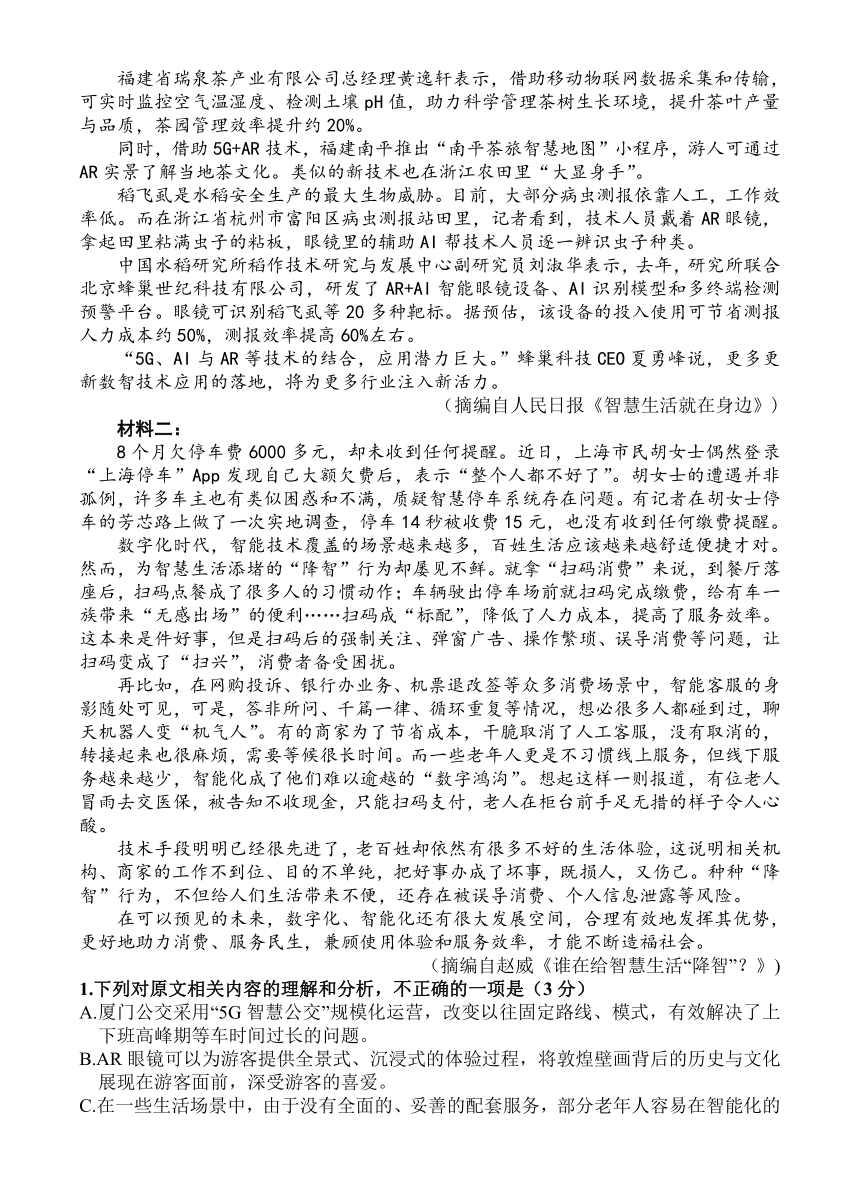 福建省瑞泉茶产业有限公司总经理黄逸轩表示，借助移动物联网数据采集和传输，可实时监控空气温湿度、检测土壤 pH 值，助力科学管理茶树生长环境，提升茶叶产量与品质，茶园管理效率提升约 20%。

同时，借助 5G+AR 技术，福建南平推出“南平茶旅智慧地图”小程序，游人可通过 AR 实景了解当地茶文化。类似的新技术也在浙江农田里“大显身手”。

稻飞虱是水稻安全生产的最大生物威胁。目前，大部分病虫测报依靠人工，工作效率低。而在浙江省杭州市富阳区病虫测报站田里，记者看到，技术人员戴着 AR 眼镜，拿起田里粘满虫子的粘板，眼镜里的辅助 AI 帮技术人员逐一辨识虫子种类。

中国水稻研究所稻作技术研究与发展中心副研究员刘淑华表示，去年，研究所联合北京蜂巢世纪科技有限公司，研发了 AR+AI 智能眼镜设备、AI 识别模型和多终端检测预警平台。眼镜可识别稻飞虱等 20 多种靶标。据预估，该设备的投入使用可节省测报人力成本约 50%，测报效率提高 60%左右。

“5G、AI 与 AR 等技术的结合，应用潜力巨大。”蜂巢科技 CEO 夏勇峰说，更多更新数智技术应用的落地，将为更多行业注入新活力。

（摘编自人民日报《智慧生活就在身边》）

材料二：

8 个月欠停车费 6000 多元，却未收到任何提醒。近日，上海市民胡女士偶然登录“上海停车”App 发现自己大额欠费后，表示“整个人都不好了”。胡女士的遭遇并非孤例，许多车主也有类似困惑和不满，质疑智慧停车系统存在问题。有记者在胡女士停车的芳芯路上做了一次实地调查，停车 14 秒被收费 15 元，也没有收到任何缴费提醒。

数字化时代，智能技术覆盖的场景越来越多，百姓生活应该越来越舒适便捷才对。然而，为智慧生活添堵的“降智”行为却屡见不鲜。就拿“扫码消费”来说，到餐厅落座后，扫码点餐成了很多人的习惯动作；车辆驶出停车场前就扫码完成缴费，给有车一族带来“无感出场”的便利……扫码成“标配”，降低了人力成本，提高了服务效率。这本来是件好事，但是扫码后的强制关注、弹窗广告、操作繁琐、误导消费等问题，让扫码变成了“扫兴”，消费者备受困扰。

再比如，在网购投诉、银行办业务、机票退改签等众多消费场景中，智能客服的身影随处可见，可是，答非所问、千篇一律、循环重复等情况，想必很多人都碰到过，聊天机器人变“机气人”。有的商家为了节省成本，干脆取消了人工客服，没有取消的，转接起来也很麻烦，需要等候很长时间。而一些老年人更是不习惯线上服务，但线下服务越来越少，智能化成了他们难以逾越的“数字鸿沟”。想起这样一则报道，有位老人冒雨去交医保，被告知不收现金，只能扫码支付，老人在柜台前手足无措的样子令人心酸。

技术手段明明已经很先进了，老百姓却依然有很多不好的生活体验，这说明相关机构、商家的工作不到位、目的不单纯，把好事办成了坏事，既损人，又伤己。种种“降智”行为，不但给人们生活带来不便，还存在被误导消费、个人信息泄露等风险。

在可以预见的未来，数字化、智能化还有很大发展空间，合理有效地发挥其优势，更好地助力消费、服务民生，兼顾使用体验和服务效率，才能不断造福社会。

（摘编自赵威《谁在给智慧生活“降智”？》）

1.下列对原文相关内容的理解和分析，不正确的一项是（3 分）

A.厦门公交采用“5G 智慧公交”规模化运营，改变以往固定路线、模式，有效解决了上下班高峰期等车时间过长的问题。

B.AR 眼镜可以为游客提供全景式、沉浸式的体验过程，将敦煌壁画背后的历史与文化展现在游客面前，深受游客的喜爱。

C.在一些生活场景中，由于没有全面的、妥善的配套服务，部分老年人容易在智能化的